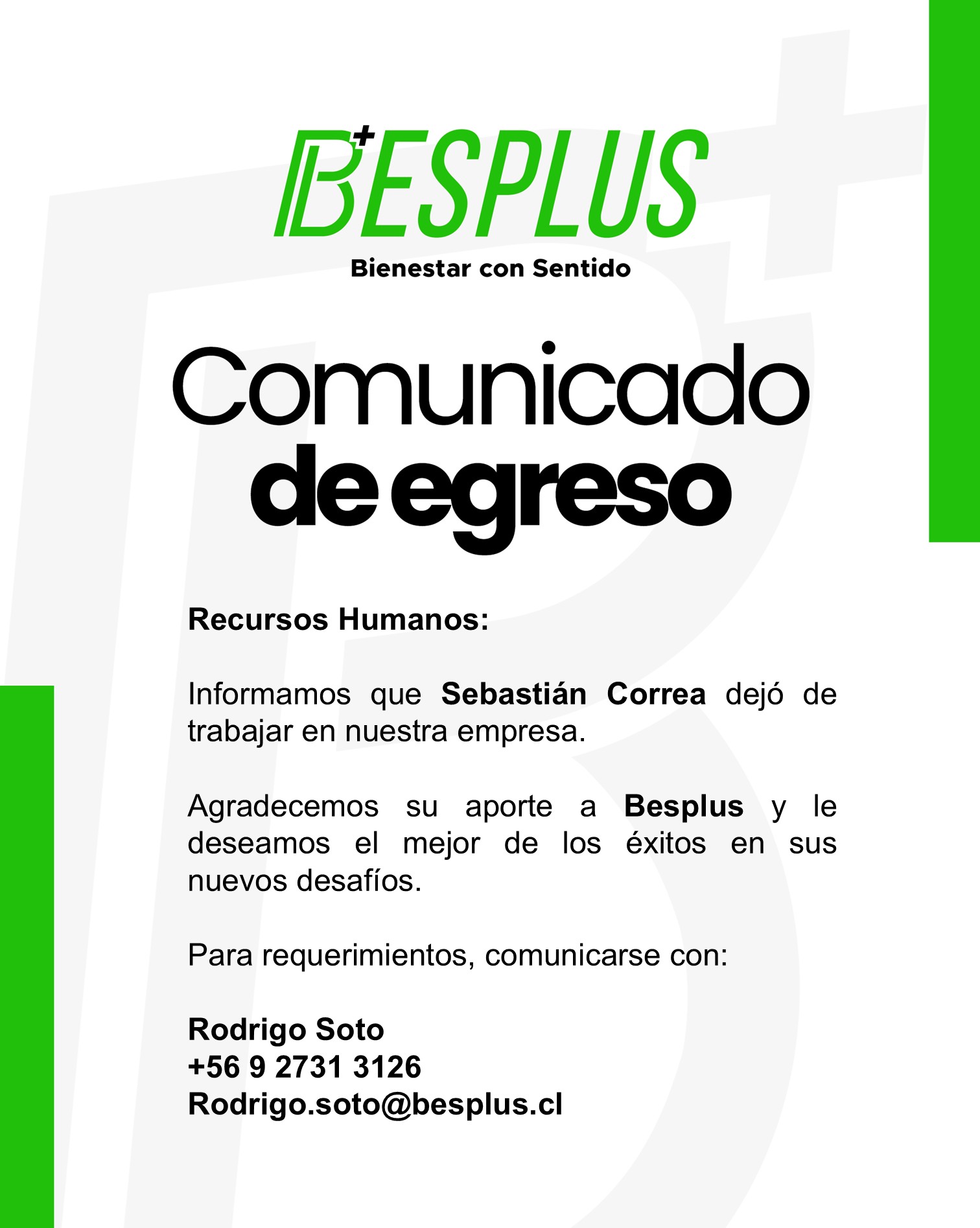 BESPLUS
Bienestar con Sentido

Comunicado
de egreso

Recursos Humanos:

Informamos que Sebastián Correa dejó de trabajar en nuestra empresa.

Agradecemos su aporte a Besplus y le deseamos el mejor de los éxitos en sus nuevos desafíos.

Para requerimientos, comunicarse con:

Rodrigo Soto
+56 9 2731 3126
Rodrigo.soto@besplus.cl